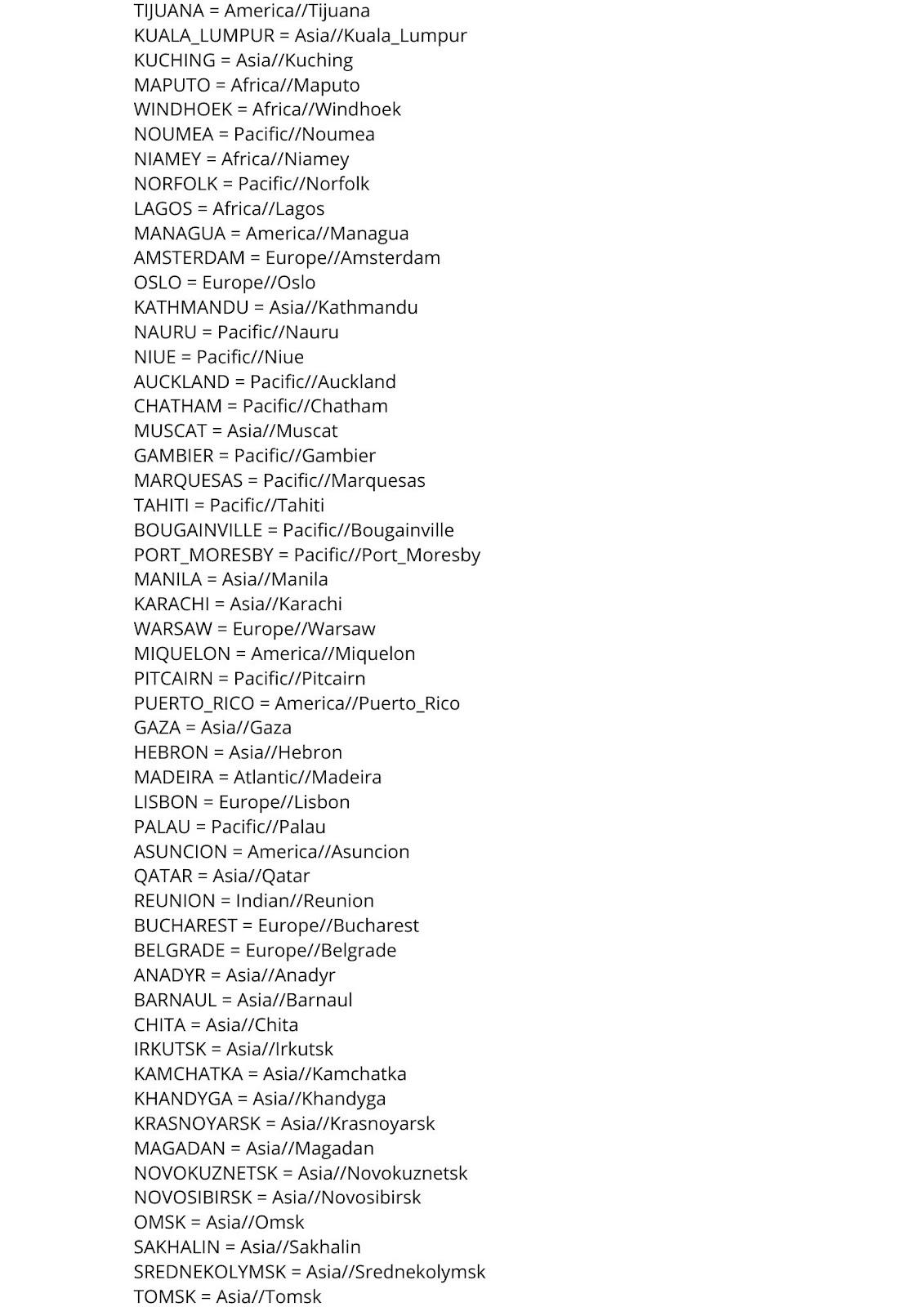 TIJUANA = America//Tijuana
KUALA_LUMPUR = Asia//Kuala_Lumpur
KUCHING = Asia//Kuching
MAPUTO = Africa//Maputo
WINDHOEK = Africa//Windhoek
NOUMEA = Pacific//Noumea
NIAMEY = Africa//Niamey
NORFOLK = Pacific//Norfolk
LAGOS = Africa//Lagos
MANAGUA = America//Managua
AMSTERDAM = Europe//Amsterdam
OSLO = Europe//Oslo
KATHMANDU = Asia//Kathmandu
NAURU = Pacific//Nauru
NIUE = Pacific//Niue
AUCKLAND = Pacific//Auckland
CHATHAM = Pacific//Chatham
MUSCAT = Asia//Muscat
GAMBIER = Pacific//Gambier
MARQUESAS = Pacific//Marquesas
TAHITI = Pacific//Tahiti
BOUGAINVILLE = Pacific//Bougainville
PORT_MORESBY = Pacific//Port_Moresby
MANILA = Asia//Manila
KARACHI = Asia//Karachi
WARSAW = Europe//Warsaw
MIQUELON = America//Miquelon
PITCAIRN = Pacific//Pitcairn
PUERTO_RICO = America//Puerto_Rico
GAZA = Asia//Gaza
HEBRON = Asia//Hebron
MADEIRA = Atlantic//Madeira
LISBON = Europe//Lisbon
PALAU = Pacific//Palau
ASUNCION = America//Asuncion
QATAR = Asia//Qatar
REUNION = Indian//Reunion
BUCHAREST = Europe//Bucharest
BELGRADE = Europe//Belgrade
ANADYR = Asia//Anadyr
BARNAUL = Asia//Barnaul
CHITA = Asia//Chita
IRKUTSK = Asia//Irkutsk
KAMCHATKA = Asia//Kamchatka
KHANDYGA = Asia//Khandyga
KRASNOYARSK = Asia//Krasnoyarsk
MAGADAN = Asia//Magadan
NOVOKUZNETSK = Asia//Novokuznetsk
NOVOSIBIRSK = Asia//Novosibirsk
OMSK = Asia//Omsk
SAKHALIN = Asia//Sakhalin
SREDNEKOLYMSK = Asia//Srednekolymsk
TOMSK = Asia//Tomsk